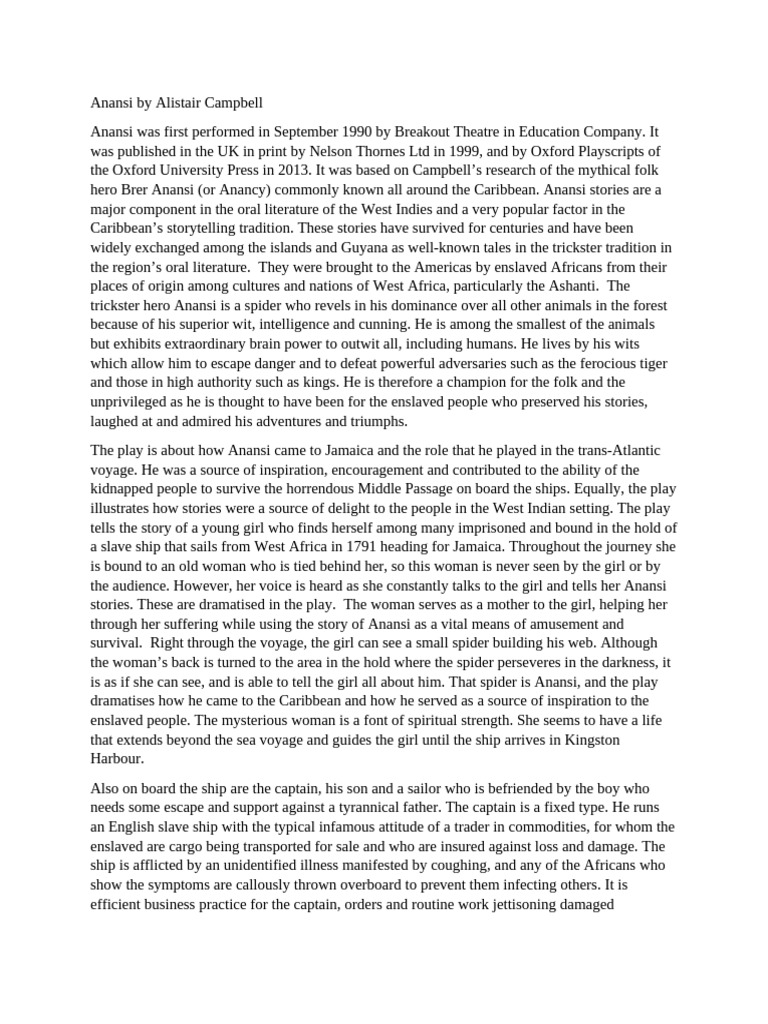 Anansi by Alistair Campbell

Anansi was first performed in September 1990 by Breakout Theatre in Education Company. It was published in the UK in print by Nelson Thornes Ltd in 1999, and by Oxford Playscripts of the Oxford University Press in 2013. It was based on Campbell's research of the mythical folk hero Brer Anansi (or Anancy) commonly known all around the Caribbean. Anansi stories are a major component in the oral literature of the West Indies and a very popular factor in the Caribbean's storytelling tradition. These stories have survived for centuries and have been widely exchanged among the islands and Guyana as well-known tales in the trickster tradition in the region's oral literature. They were brought to the Americas by enslaved Africans from their places of origin among cultures and nations of West Africa, particularly the Ashanti. The trickster hero Anansi is a spider who revels in his dominance over all other animals in the forest because of his superior wit, intelligence and cunning. He is among the smallest of the animals but exhibits extraordinary brain power to outwit all, including humans. He lives by his wits which allow him to escape danger and to defeat powerful adversaries such as the ferocious tiger and those in high authority such as kings. He is therefore a champion for the folk and the unprivileged as he is thought to have been for the enslaved people who preserved his stories, laughed at and admired his adventures and triumphs.

The play is about how Anansi came to Jamaica and the role that he played in the trans-Atlantic voyage. He was a source of inspiration, encouragement and contributed to the ability of the kidnapped people to survive the horrendous Middle Passage on board the ships. Equally, the play illustrates how stories were a source of delight to the people in the West Indian setting. The play tells the story of a young girl who finds herself among many imprisoned and bound in the hold of a slave ship that sails from West Africa in 1791 heading for Jamaica. Throughout the journey she is bound to an old woman who is tied behind her, so this woman is never seen by the girl or by the audience. However, her voice is heard as she constantly talks to the girl and tells her Anansi stories. These are dramatised in the play. The woman serves as a mother to the girl, helping her through her suffering while using the story of Anansi as a vital means of amusement and survival. Right through the voyage, the girl can see a small spider building his web. Although the woman's back is turned to the area in the hold where the spider perseveres in the darkness, it is as if she can see, and is able to tell the girl all about him. That spider is Anansi, and the play dramatises how he came to the Caribbean and how he served as a source of inspiration to the enslaved people. The mysterious woman is a font of spiritual strength. She seems to have a life that extends beyond the sea voyage and guides the girl until the ship arrives in Kingston Harbour.

Also on board the ship are the captain, his son and a sailor who is befriended by the boy who needs some escape and support against a tyrannical father. The captain is a fixed type. He runs an English slave ship with the typical infamous attitude of a trader in commodities, for whom the enslaved are cargo being transported for sale and who are insured against loss and damage. The ship is afflicted by an unidentified illness manifested by coughing, and any of the Africans who show the symptoms are callously thrown overboard to prevent them infecting others. It is efficient business practice for the captain, orders and routine work jettisoning damaged